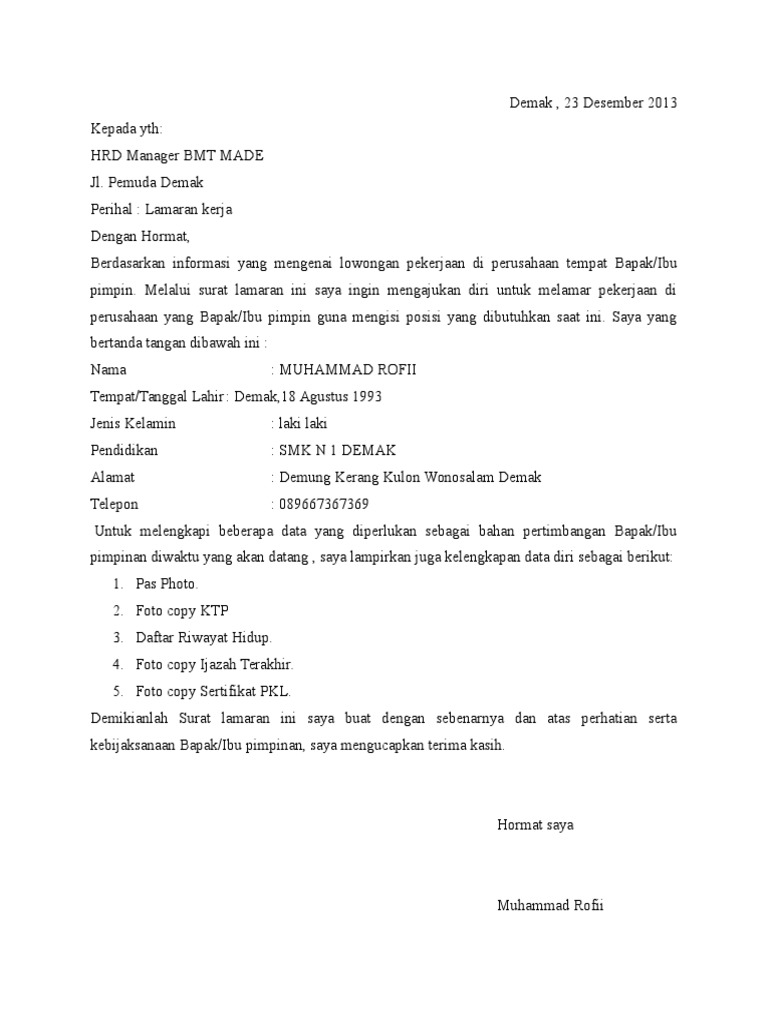 Demak , 23 Desember 2013

Kepada yth:

HRD Manager BMT MADE

Jl. Pemuda Demak

Perihal : Lamaran kerja

Dengan Hormat,

Berdasarkan informasi yang mengenai lowongan pekerjaan di perusahaan tempat Bapak/Ibu pimpin. Melalui surat lamaran ini saya ingin mengajukan diri untuk melamar pekerjaan di perusahaan yang Bapak/Ibu pimpin guna mengisi posisi yang dibutuhkan saat ini. Saya yang bertanda tangan dibawah ini :

Nama : MUHAMMAD ROFII

Tempat/Tanggal Lahir : Demak,18 Agustus 1993

Jenis Kelamin : laki laki

Pendidikan : SMK N 1 DEMAK

Alamat : Demung Kerang Kulon Wonosalam Demak

Telepon : 089667367369

Untuk melengkapi beberapa data yang diperlukan sebagai bahan pertimbangan Bapak/Ibu pimpinan diwaktu yang akan datang , saya lampirkan juga kelengkapan data diri sebagai berikut:

1. Pas Photo.
2. Foto copy KTP
3. Daftar Riwayat Hidup.
4. Foto copy Ijazah Terakhir.
5. Foto copy Sertifikat PKL.

Demikianlah Surat lamaran ini saya buat dengan sebenarnya dan atas perhatian serta kebijaksanaan Bapak/Ibu pimpinan, saya mengucapkan terima kasih.

Hormat saya

Muhammad Rofii